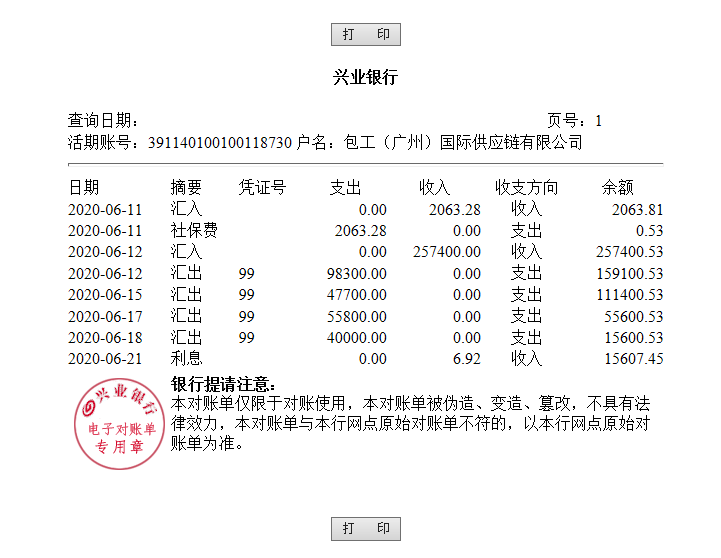 打 印

兴业银行

查询日期： 页号：1
活期账号：391140100100118730 户名：包工（广州）国际供应链有限公司

| 日期 | 摘要 | 凭证号 | 支出 | 收入 | 收支方向 | 余额 |
|---|---|---|---|---|---|---|
| 2020-06-11 | 汇入 | | 0.00 | 2063.28 | 收入 | 2063.81 |
| 2020-06-11 | 社保费 | | 2063.28 | 0.00 | 支出 | 0.53 |
| 2020-06-12 | 汇入 | | 0.00 | 257400.00 | 收入 | 257400.53 |
| 2020-06-12 | 汇出 | 99 | 98300.00 | 0.00 | 支出 | 159100.53 |
| 2020-06-15 | 汇出 | 99 | 47700.00 | 0.00 | 支出 | 111400.53 |
| 2020-06-17 | 汇出 | 99 | 55800.00 | 0.00 | 支出 | 55600.53 |
| 2020-06-18 | 汇出 | 99 | 40000.00 | 0.00 | 支出 | 15600.53 |
| 2020-06-21 | 利息 | | 0.00 | 6.92 | 收入 | 15607.45 |

兴业银行
电子对账单
专用章

银行提请注意：
本对账单仅限于对账使用，本对账单被伪造、变造、篡改，不具有法律效力，本对账单与本行网点原始对账单不符的，以本行网点原始对账单为准。

打 印